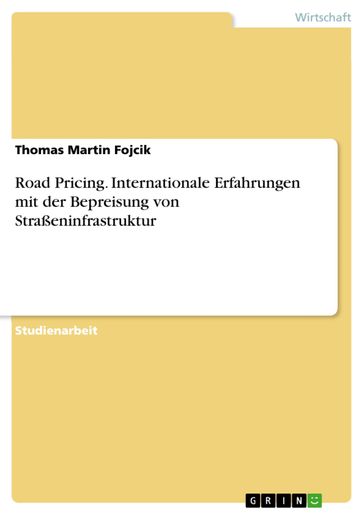 Wirtschaft

Thomas Martin Fojcik

Road Pricing. Internationale Erfahrungen mit der Bepreisung von Straßeninfrastruktur

Studienarbeit

GRIN